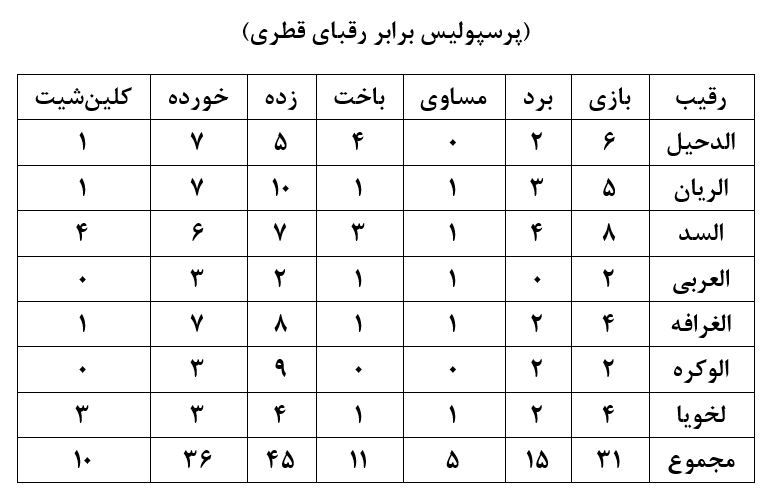 (پرسپولیس برابر رقبای قطری)

| رقیب | بازی | برد | مساوی | باخت | زده | خورده | کلین‌شیت |
|---|---|---|---|---|---|---|---|
| الدحیل | ۶ | ۲ | ۰ | ۴ | ۵ | ۷ | ۱ |
| الریان | ۵ | ۳ | ۱ | ۱ | ۱۰ | ۷ | ۱ |
| السد | ۸ | ۴ | ۱ | ۳ | ۷ | ۶ | ۴ |
| العربی | ۲ | ۰ | ۱ | ۱ | ۲ | ۳ | ۰ |
| الغرافه | ۴ | ۲ | ۱ | ۱ | ۸ | ۷ | ۱ |
| الوکره | ۲ | ۲ | ۰ | ۰ | ۹ | ۳ | ۰ |
| لخویا | ۴ | ۲ | ۱ | ۱ | ۴ | ۳ | ۳ |
| مجموع | ۳۱ | ۱۵ | ۵ | ۱۱ | ۴۵ | ۳۶ | ۱۰ |